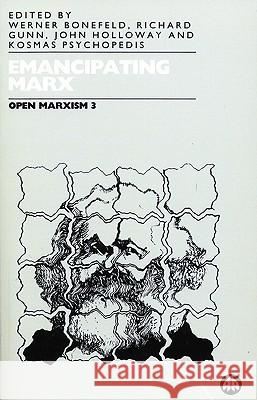 EDITED BY
WERNER BONEFELD, RICHARD GUNN, JOHN HOLLOWAY AND KOSMAS PSYCHOPEDIS

EMANCIPATING MARX

OPEN MARXISM 3

Kraina Książek